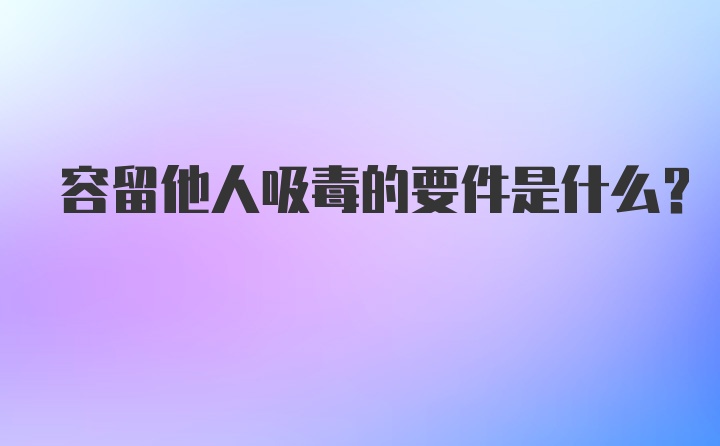 容留他人吸毒的要件是什么?